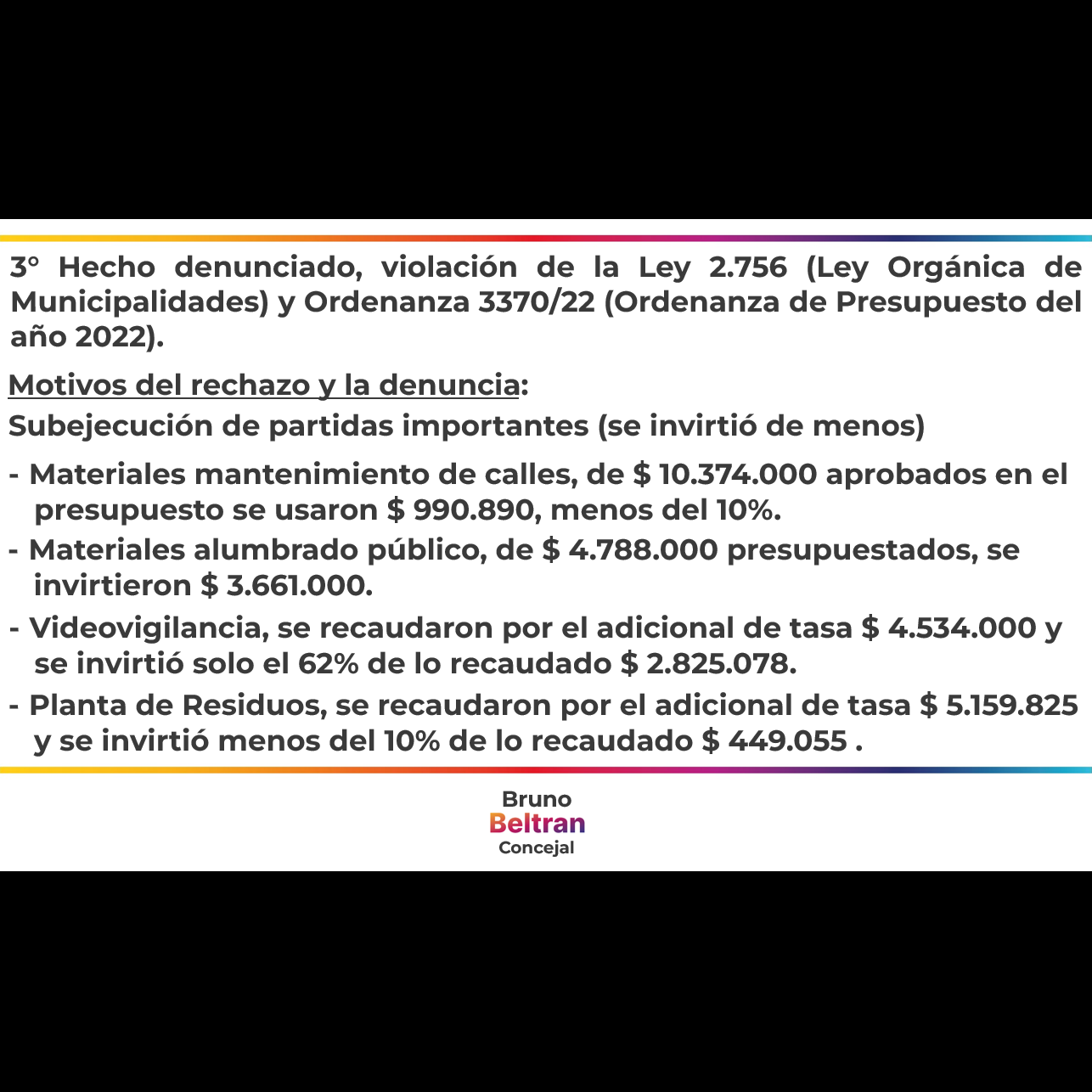 3° Hecho denunciado, violación de la Ley 2.756 (Ley Orgánica de Municipalidades) y Ordenanza 3370/22 (Ordenanza de Presupuesto del año 2022).

Motivos del rechazo y la denuncia:

Subejecución de partidas importantes (se invirtió de menos)

- Materiales mantenimiento de calles, de $ 10.374.000 aprobados en el presupuesto se usaron $ 990.890, menos del 10%.
- Materiales alumbrado público, de $ 4.788.000 presupuestados, se invirtieron $ 3.661.000.
- Videovigilancia, se recaudaron por el adicional de tasa $ 4.534.000 y se invirtió solo el 62% de lo recaudado $ 2.825.078.
- Planta de Residuos, se recaudaron por el adicional de tasa $ 5.159.825 y se invirtió menos del 10% de lo recaudado $ 449.055 .

Bruno
Beltran
Concejal